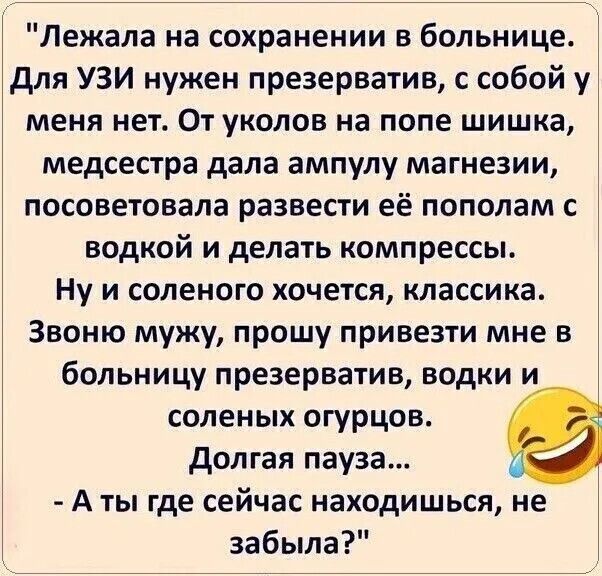 "Лежала на сохранении в больнице. Для УЗИ нужен презерватив, с собой у меня нет. От уколов на попе шишка, медсестра дала ампулу магнезии, посоветовала развести её пополам с водкой и делать компрессы.
Ну и соленого хочется, классика.
Звоню мужу, прошу привезти мне в больницу презерватив, водки и соленых огурцов.
Долгая пауза...
- А ты где сейчас находишься, не забыла?"